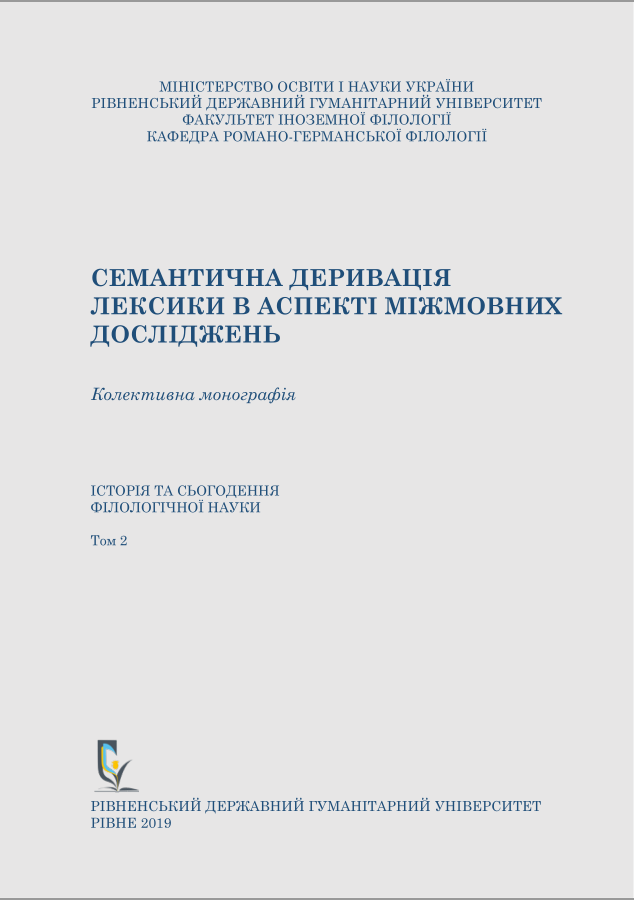 МІНІСТЕРСТВО ОСВІТИ І НАУКИ УКРАЇНИ
РІВНЕНСЬКИЙ ДЕРЖАВНИЙ ГУМАНІТАРНИЙ УНІВЕРСИТЕТ
ФАКУЛЬТЕТ ІНОЗЕМНОЇ ФІЛОЛОГІЇ
КАФЕДРА РОМАНО-ГЕРМАНСЬКОЇ ФІЛОЛОГІЇ

СЕМАНТИЧНА ДЕРИВАЦІЯ ЛЕКСИКИ В АСПЕКТІ МІЖМОВНИХ ДОСЛІДЖЕНЬ

Колективна монографія

ІСТОРІЯ ТА СЬОГОДЕННЯ ФІЛОЛОГІЧНОЇ НАУКИ

Том 2

РІВНЕНСЬКИЙ ДЕРЖАВНИЙ ГУМАНІТАРНИЙ УНІВЕРСИТЕТ
РІВНЕ 2019